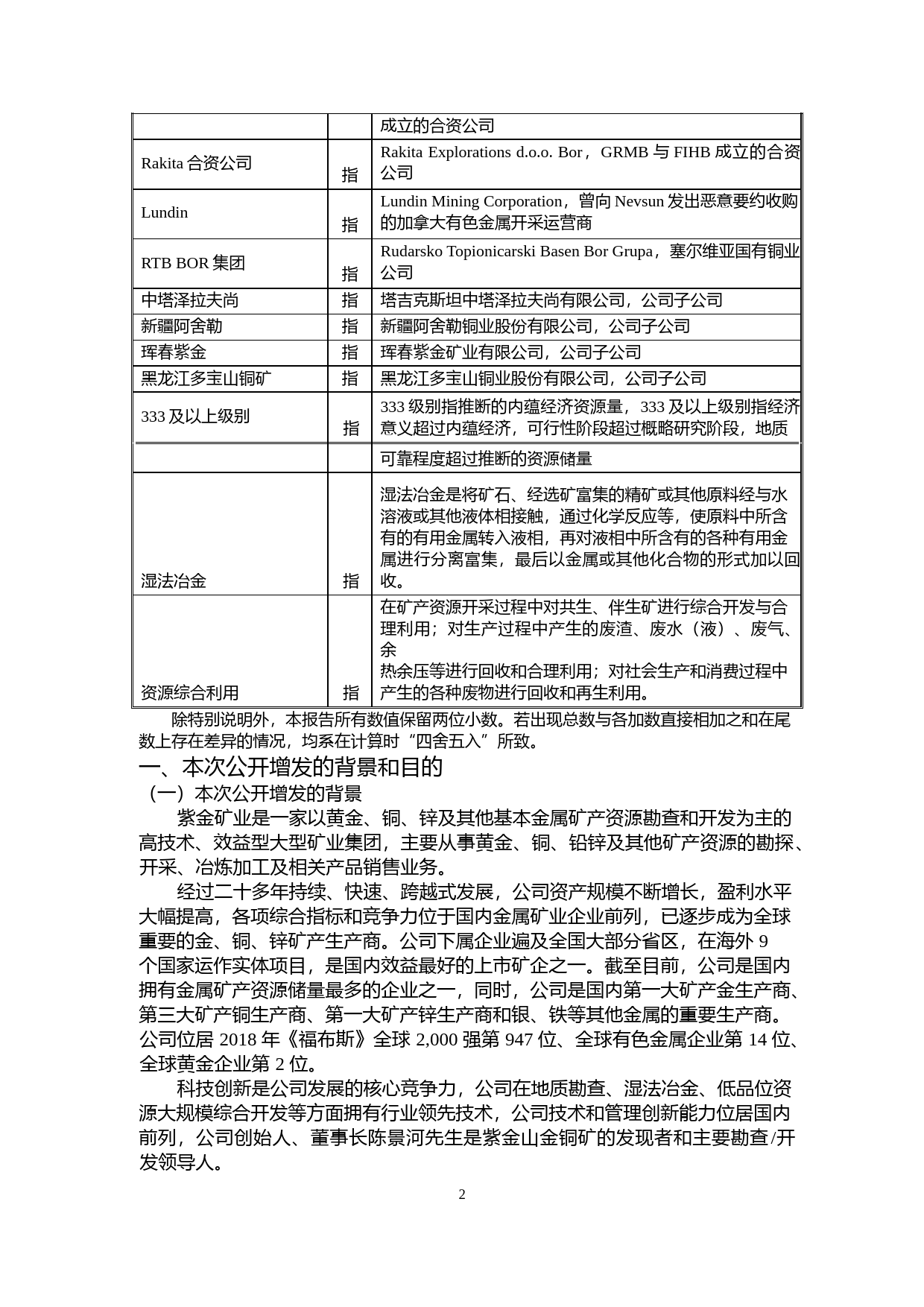 |  |  | 成立的合资公司 |
|---|---|---|
| Rakita 合资公司 | 指 | Rakita Explorations d.o.o. Bor，GRMB 与 FIHB 成立的合资公司 |
| Lundin | 指 | Lundin Mining Corporation，曾向 Nevsun 发出恶意要约收购的加拿大有色金属开采运营商 |
| RTB BOR 集团 | 指 | Rudarsko Topionicarski Basen Bor Grupa，塞尔维亚国有铜业公司 |
| 中塔泽拉夫尚 | 指 | 塔吉克斯坦中塔泽拉夫尚有限公司，公司子公司 |
| 新疆阿舍勒 | 指 | 新疆阿舍勒铜业股份有限公司，公司子公司 |
| 珲春紫金 | 指 | 珲春紫金矿业有限公司，公司子公司 |
| 黑龙江多宝山铜矿 | 指 | 黑龙江多宝山铜业股份有限公司，公司子公司 |
| 333 及以上级别 | 指 | 333 级别指推断的内蕴经济资源量，333 及以上级别指经济意义超过内蕴经济，可行性阶段超过概略研究阶段，地质 |
|  |  | 可靠程度超过推断的资源储量 |
| 湿法冶金 | 指 | 湿法冶金是将矿石、经选矿富集的精矿或其他原料经与水溶液或其他液体相接触，通过化学反应等，使原料中所含有的有用金属转入液相，再对液相中所含有的各种有用金属进行分离富集，最后以金属或其他化合物的形式加以回收。 |
| 资源综合利用 | 指 | 在矿产资源开采过程中对共生、伴生矿进行综合开发与合理利用；对生产过程中产生的废渣、废水（液）、废气、余热余压等进行回收和合理利用；对社会生产和消费过程中产生的各种废物进行回收和再生利用。 |

除特别说明外，本报告所有数值保留两位小数。若出现总数与各加数直接相加之和在尾数上存在差异的情况，均系在计算时“四舍五入”所致。

一、本次公开增发的背景和目的

（一）本次公开增发的背景

紫金矿业是一家以黄金、铜、锌及其他基本金属矿产资源勘查和开发为主的高技术、效益型大型矿业集团，主要从事黄金、铜、铅锌及其他矿产资源的勘探、开采、冶炼加工及相关产品销售业务。

经过二十多年持续、快速、跨越式发展，公司资产规模不断增长，盈利水平大幅提高，各项综合指标和竞争力位于国内金属矿业企业前列，已逐步成为全球重要的金、铜、锌矿产生产商。公司下属企业遍及全国大部分省区，在海外 9 个国家运作实体项目，是国内效益最好的上市矿企之一。截至目前，公司是国内拥有金属矿产资源储量最多的企业之一，同时，公司是国内第一大矿产金生产商、第三大矿产铜生产商、第一大矿产锌生产商和银、铁等其他金属的重要生产商。公司位居 2018 年《福布斯》全球 2,000 强第 947 位、全球有色金属企业第 14 位、全球黄金企业第 2 位。

科技创新是公司发展的核心竞争力，公司在地质勘查、湿法冶金、低品位资源大规模综合开发等方面拥有行业领先技术，公司技术和管理创新能力位居国内前列，公司创始人、董事长陈景河先生是紫金山金铜矿的发现者和主要勘查/开发领导人。

2